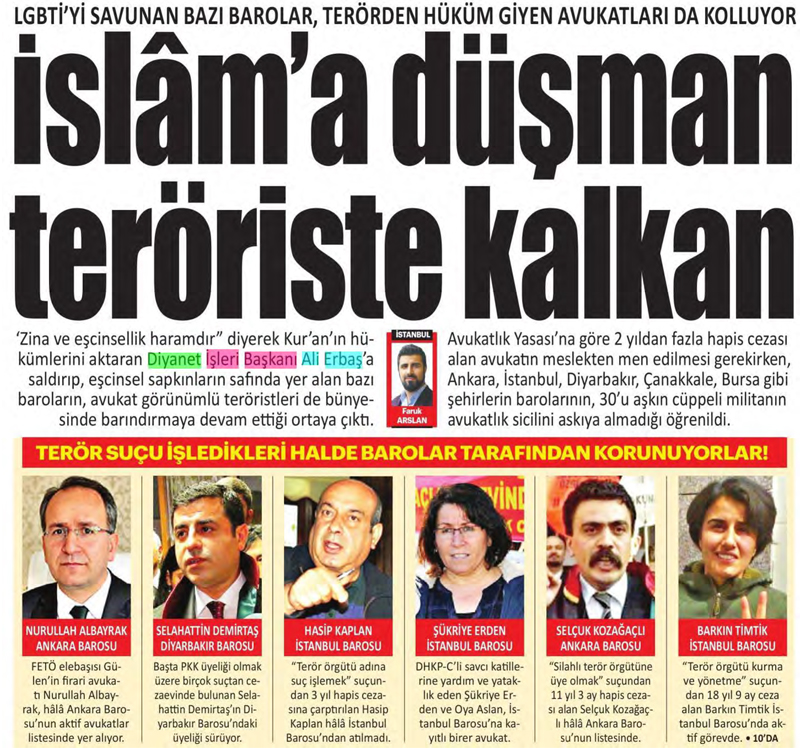 LGBTİ'Yİ SAVUNAN BAZI BAROLAR, TERÖRDEN HÜKÜM GİYEN AVUKATLARI DA KOLLUYOR

İslâm'a düşman teröriste kalkan

'Zina ve eşcinsellik haramdır" diyerek Kur'an'ın hükümlerini aktaran Diyanet İşleri Başkanı Ali Erbaş'a saldırıp, eşcinsel sapkınların safında yer alan bazı baroların, avukat görünümlü teröristleri de bünyesinde barındırmaya devam ettiği ortaya çıktı.

İSTANBUL
Faruk ARSLAN

Avukatlık Yasası'na göre 2 yıldan fazla hapis cezası alan avukatın meslekten men edilmesi gerekirken, Ankara, İstanbul, Diyarbakır, Çanakkale, Bursa gibi şehirlerin barolarının, 30'u aşkın cüppeli militanın avukatlık sicilini askıya almadığı öğrenildi.

TERÖR SUÇU İŞLEDİKLERİ HALDE BAROLAR TARAFINDAN KORUNUYORLAR!

NURULLAH ALBAYRAK ANKARA BAROSU
FETÖ elebaşısı Gülen'in firari avukatı Nurullah Albayrak, hâlâ Ankara Barosu'nun aktif avukatlar listesinde yer alıyor.

SELAHATTİN DEMİRTAŞ DİYARBAKIR BAROSU
Başta PKK üyeliği olmak üzere birçok suçtan cezaevinde bulunan Selahattin Demirtaş'ın Diyarbakır Barosu'ndaki üyeliği sürüyor.

HASİP KAPLAN İSTANBUL BAROSU
"Terör örgütü adına suç işlemek" suçundan 3 yıl hapis cezasına çarptırılan Hasip Kaplan hâlâ İstanbul Barosu'ndan atılmadı.

ŞÜKRİYE ERDEN İSTANBUL BAROSU
DHKP-C'li savcı katillerine yardım ve yataklık eden Şükriye Erden ve Oya Aslan, İstanbul Barosu'na kayıtlı birer avukat.

SELÇUK KOZAĞAÇLI ANKARA BAROSU
"Silahlı terör örgütüne üye olmak" suçundan 11 yıl 3 ay hapis cezası alan Selçuk Kozağaçlı hâlâ Ankara Barosu'nun listesinde.

BARKIN TİMTİK İSTANBUL BAROSU
"Terör örgütü kurma ve yönetme" suçundan 18 yıl 9 ay ceza alan Barkın Timtik İstanbul Barosu'nda aktif görevde. • 10'DA